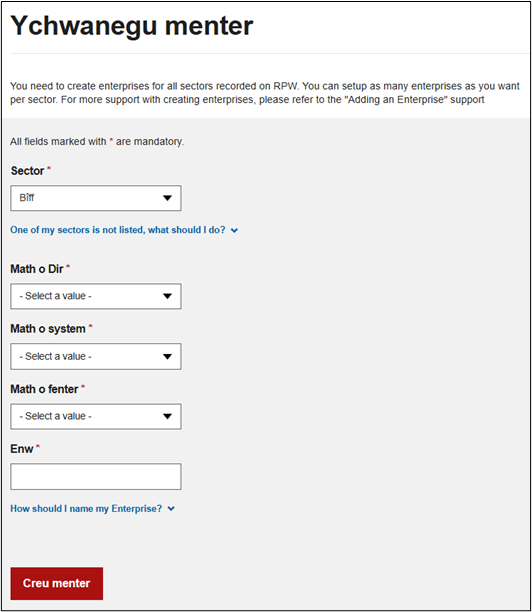 Ychwanegu menter

You need to create enterprises for all sectors recorded on RPW. You can setup as many enterprises as you want per sector. For more support with creating enterprises, please refer to the "Adding an Enterprise" support

All fields marked with * are mandatory.

Sector *

Bîff

One of my sectors is not listed, what should I do?

Math o Dir *

- Select a value -

Math o system *

- Select a value -

Math o fenter *

- Select a value -

Enw *

How should I name my Enterprise?

Creu menter